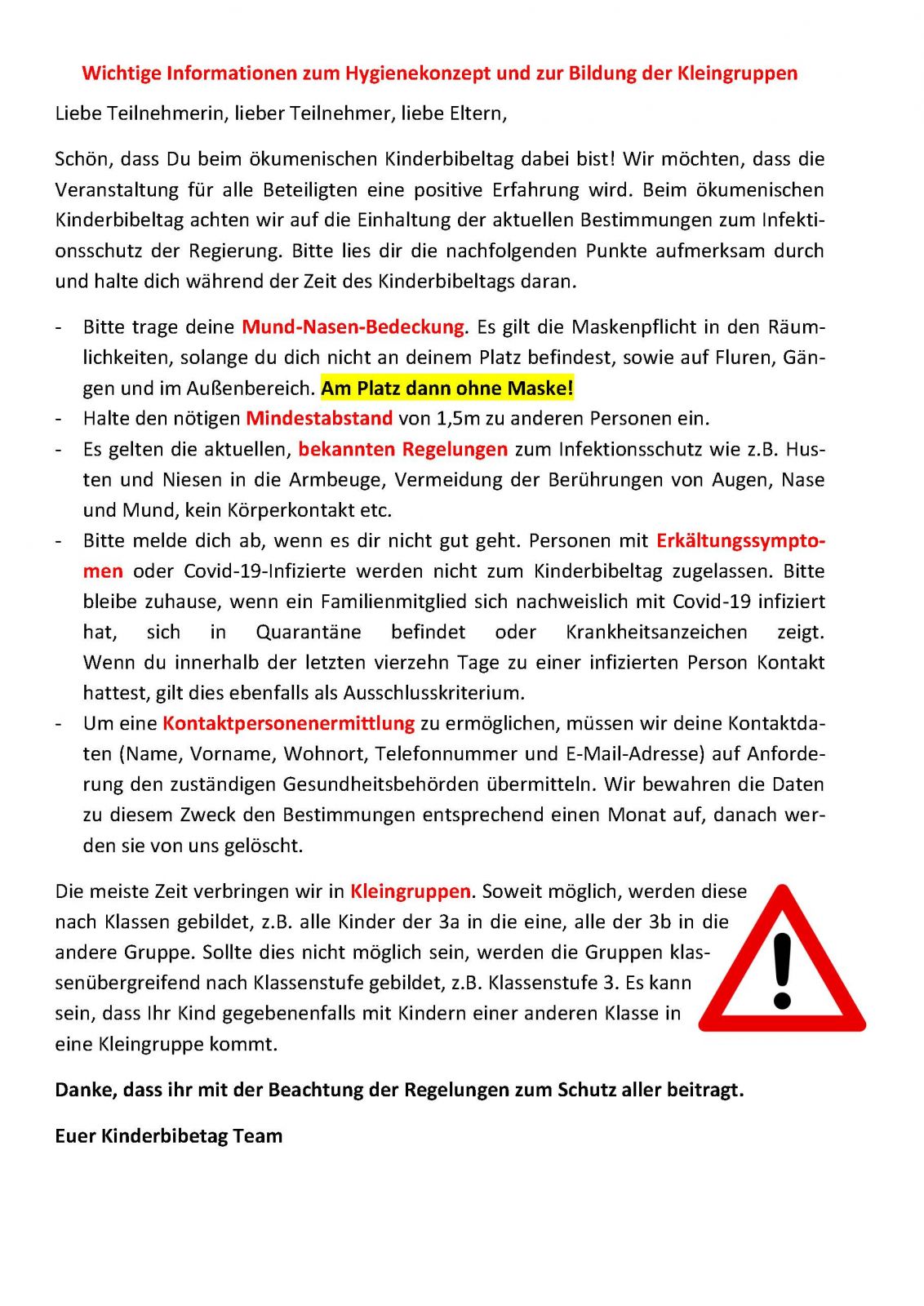 Wichtige Informationen zum Hygienekonzept und zur Bildung der Kleingruppen

Liebe Teilnehmerin, lieber Teilnehmer, liebe Eltern,

Schön, dass Du beim ökumenischen Kinderbibeltag dabei bist! Wir möchten, dass die Veranstaltung für alle Beteiligten eine positive Erfahrung wird. Beim ökumenischen Kinderbibeltag achten wir auf die Einhaltung der aktuellen Bestimmungen zum Infektionsschutz der Regierung. Bitte lies dir die nachfolgenden Punkte aufmerksam durch und halte dich während der Zeit des Kinderbibeltags daran.

- Bitte trage deine Mund-Nasen-Bedeckung. Es gilt die Maskenpflicht in den Räumlichkeiten, solange du dich nicht an deinem Platz befindest, sowie auf Fluren, Gängen und im Außenbereich. Am Platz dann ohne Maske!
- Halte den nötigen Mindestabstand von 1,5m zu anderen Personen ein.
- Es gelten die aktuellen, bekannten Regelungen zum Infektionsschutz wie z.B. Husten und Niesen in die Armbeuge, Vermeidung der Berührungen von Augen, Nase und Mund, kein Körperkontakt etc.
- Bitte melde dich ab, wenn es dir nicht gut geht. Personen mit Erkältungssymptomen oder Covid-19-Infizierte werden nicht zum Kinderbibeltag zugelassen. Bitte bleibe zuhause, wenn ein Familienmitglied sich nachweislich mit Covid-19 infiziert hat, sich in Quarantäne befindet oder Krankheitsanzeichen zeigt. Wenn du innerhalb der letzten vierzehn Tage zu einer infizierten Person Kontakt hattest, gilt dies ebenfalls als Ausschlusskriterium.
- Um eine Kontaktpersonenermittlung zu ermöglichen, müssen wir deine Kontaktdaten (Name, Vorname, Wohnort, Telefonnummer und E-Mail-Adresse) auf Anforderung den zuständigen Gesundheitsbehörden übermitteln. Wir bewahren die Daten zu diesem Zweck den Bestimmungen entsprechend einen Monat auf, danach werden sie von uns gelöscht.

Die meiste Zeit verbringen wir in Kleingruppen. Soweit möglich, werden diese nach Klassen gebildet, z.B. alle Kinder der 3a in die eine, alle der 3b in die andere Gruppe. Sollte dies nicht möglich sein, werden die Gruppen klassenübergreifend nach Klassenstufe gebildet, z.B. Klassenstufe 3. Es kann sein, dass Ihr Kind gegebenenfalls mit Kindern einer anderen Klasse in eine Kleingruppe kommt.

Danke, dass ihr mit der Beachtung der Regelungen zum Schutz aller beitragt.

Euer Kinderbibetag Team